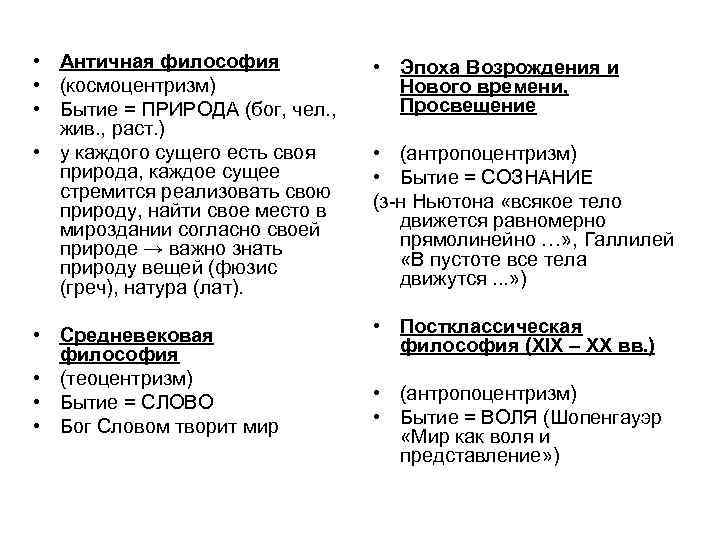 • Античная философия
• (космоцентризм)
• Бытие = ПРИРОДА (бог, чел., жив., раст.)
• у каждого сущего есть своя природа, каждое сущее стремится реализовать свою природу, найти свое место в мироздании согласно своей природе → важно знать природу вещей (фюзис (греч), натура (лат).

• Средневековая философия
• (теоцентризм)
• Бытие = СЛОВО
• Бог Словом творит мир

• Эпоха Возрождения и Нового времени, Просвещение

• (антропоцентризм)
• Бытие = СОЗНАНИЕ
(з-н Ньютона «всякое тело движется равномерно прямолинейно …», Галлилей «В пустоте все тела движутся ...»)

• Постклассическая философия (XIX – XX вв.)

• (антропоцентризм)
• Бытие = ВОЛЯ (Шопенгауэр «Мир как воля и представление»)